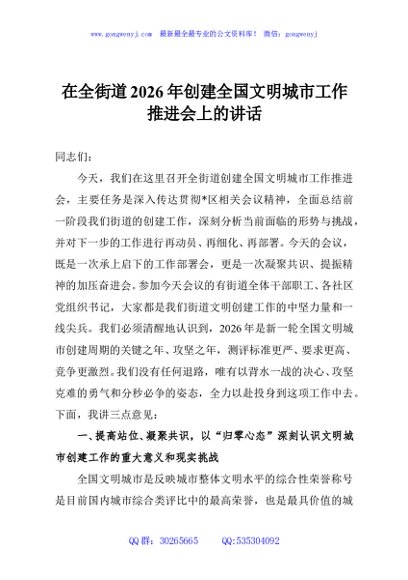 www.gongwenyj.com 最新最全最专业的公文资料库！ 微信：gongwenyj

在全街道2026年创建全国文明城市工作推进会上的讲话

同志们：

今天，我们在这里召开全街道创建全国文明城市工作推进会，主要任务是深入传达贯彻*区相关会议精神，全面总结前一阶段我们街道的创建工作，深刻分析当前面临的形势与挑战，并对下一步的工作进行再动员、再细化、再部署。今天的会议，既是一次承上启下的工作部署会，更是一次凝聚共识、提振精神的加压奋进会。参加今天会议的有街道全体干部职工、各社区党组织书记，大家都是我们街道文明创建工作的中坚力量和一线尖兵。我们必须清醒地认识到，2026年是新一轮全国文明城市创建周期的关键之年、攻坚之年，测评标准更严、要求更高、竞争更激烈。我们没有任何退路，唯有以背水一战的决心、攻坚克难的勇气和分秒必争的姿态，全力以赴投身到这项工作中去。下面，我讲三点意见：

一、提高站位、凝聚共识，以“归零心态”深刻认识文明城市创建工作的重大意义和现实挑战

全国文明城市是反映城市整体文明水平的综合性荣誉称号是目前国内城市综合类评比中的最高荣誉，也是最具价值的城

QQ群：30265665 QQ:535304092